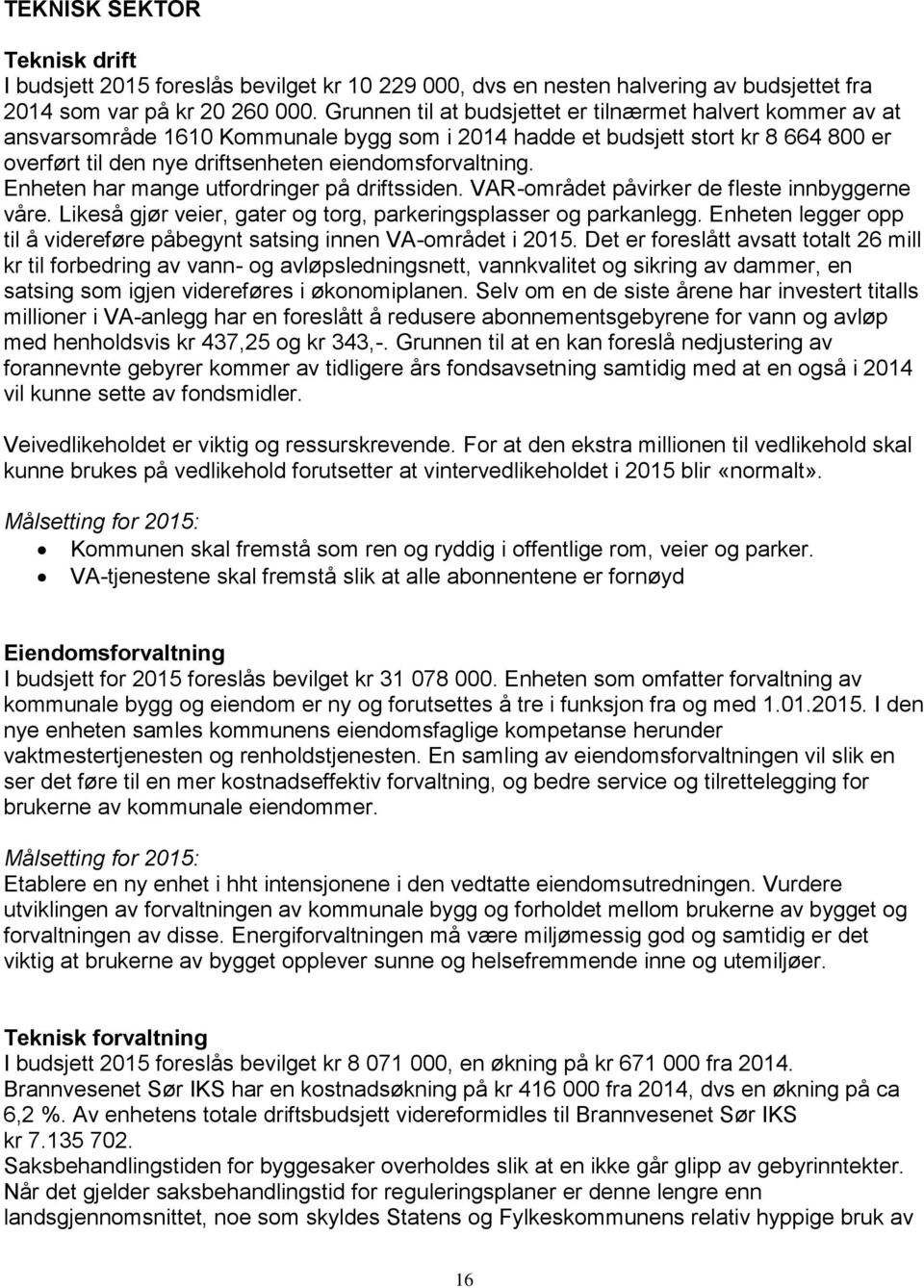 TEKNISK SEKTOR

Teknisk drift
I budsjett 2015 foreslås bevilget kr 10 229 000, dvs en nesten halvering av budsjettet fra 2014 som var på kr 20 260 000. Grunnen til at budsjettet er tilnærmet halvert kommer av at ansvarsområde 1610 Kommunale bygg som i 2014 hadde et budsjett stort kr 8 664 800 er overført til den nye driftsenheten eiendomsforvaltning. Enheten har mange utfordringer på driftssiden. VAR-området påvirker de fleste innbyggerne våre. Likeså gjør veier, gater og torg, parkeringsplasser og parkanlegg. Enheten legger opp til å videreføre påbegynt satsing innen VA-området i 2015. Det er foreslått avsatt totalt 26 mill kr til forbedring av vann- og avløpsledningsnett, vannkvalitet og sikring av dammer, en satsing som igjen videreføres i økonomiplanen. Selv om en de siste årene har investert titalls millioner i VA-anlegg har en foreslått å redusere abonnementsgebyrene for vann og avløp med henholdsvis kr 437,25 og kr 343,-. Grunnen til at en kan foreslå nedjustering av forannevnte gebyrer kommer av tidligere års fondsavsetning samtidig med at en også i 2014 vil kunne sette av fondsmidler.

Veivedlikeholdet er viktig og ressurskrevende. For at den ekstra millionen til vedlikehold skal kunne brukes på vedlikehold forutsetter at vintervedlikeholdet i 2015 blir «normalt».

Målsetting for 2015:
• Kommunen skal fremstå som ren og ryddig i offentlige rom, veier og parker.
• VA-tjenestene skal fremstå slik at alle abonnentene er fornøyd

Eiendomsforvaltning
I budsjett for 2015 foreslås bevilget kr 31 078 000. Enheten som omfatter forvaltning av kommunale bygg og eiendom er ny og forutsettes å tre i funksjon fra og med 1.01.2015. I den nye enheten samles kommunens eiendomsfaglige kompetanse herunder vaktmestertjenesten og renholdstjenesten. En samling av eiendomsforvaltningen vil slik en ser det føre til en mer kostnadseffektiv forvaltning, og bedre service og tilrettelegging for brukerne av kommunale eiendommer.

Målsetting for 2015:
Etablere en ny enhet i hht intensjonene i den vedtatte eiendomsutredningen. Vurdere utviklingen av forvaltningen av kommunale bygg og forholdet mellom brukerne av bygget og forvaltningen av disse. Energiforvaltningen må være miljømessig god og samtidig er det viktig at brukerne av bygget opplever sunne og helsefremmende inne og utemiljøer.

Teknisk forvaltning
I budsjett 2015 foreslås bevilget kr 8 071 000, en økning på kr 671 000 fra 2014.
Brannvesenet Sør IKS har en kostnadsøkning på kr 416 000 fra 2014, dvs en økning på ca 6,2 %. Av enhetens totale driftsbudsjett videreformidles til Brannvesenet Sør IKS kr 7.135 702.
Saksbehandlingstiden for byggesaker overholdes slik at en ikke går glipp av gebyrinntekter. Når det gjelder saksbehandlingstid for reguleringsplaner er denne lengre enn landsgjennomsnittet, noe som skyldes Statens og Fylkeskommunens relativ hyppige bruk av

16